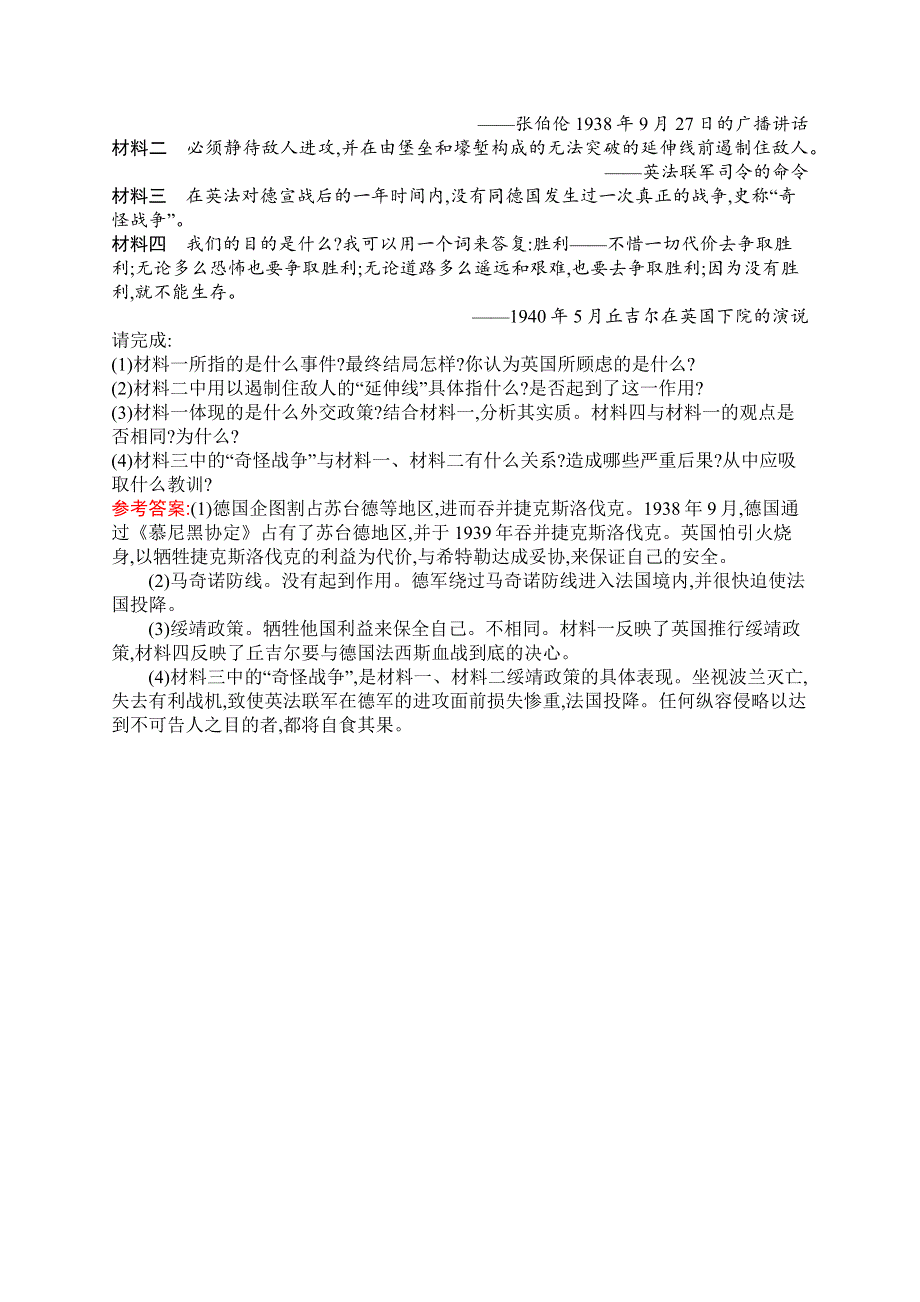 ——张伯伦 1938 年 9 月 27 日的广播讲话

材料二　必须静待敌人进攻,并在由堡垒和壕堑构成的无法突破的延伸线前遏制住敌人。

——英法联军司令的命令

材料三　在英法对德宣战后的一年时间内,没有同德国发生过一次真正的战争,史称“奇怪战争”。

材料四　我们的目的是什么?我可以用一个词来答复:胜利——不惜一切代价去争取胜利;无论多么恐怖也要争取胜利;无论道路多么遥远和艰难,也要去争取胜利;因为没有胜利,就不能生存。

——1940 年 5 月丘吉尔在英国下院的演说

请完成:

(1)材料一所指的是什么事件?最终结局怎样?你认为英国所顾虑的是什么?

(2)材料二中用以遏制住敌人的“延伸线”具体指什么?是否起到了这一作用?

(3)材料一体现的是什么外交政策?结合材料一,分析其实质。材料四与材料一的观点是否相同?为什么?

(4)材料三中的“奇怪战争”与材料一、材料二有什么关系?造成哪些严重后果?从中应吸取什么教训?

参考答案:(1)德国企图割占苏台德等地区,进而吞并捷克斯洛伐克。1938 年 9 月,德国通过《慕尼黑协定》占有了苏台德地区,并于 1939 年吞并捷克斯洛伐克。英国怕引火烧身,以牺牲捷克斯洛伐克的利益为代价,与希特勒达成妥协,来保证自己的安全。

(2)马奇诺防线。没有起到作用。德军绕过马奇诺防线进入法国境内,并很快迫使法国投降。

(3)绥靖政策。牺牲他国利益来保全自己。不相同。材料一反映了英国推行绥靖政策,材料四反映了丘吉尔要与德国法西斯血战到底的决心。

(4)材料三中的“奇怪战争”,是材料一、材料二绥靖政策的具体表现。坐视波兰灭亡,失去有利战机,致使英法联军在德军的进攻面前损失惨重,法国投降。任何纵容侵略以达到不可告人之目的者,都将自食其果。